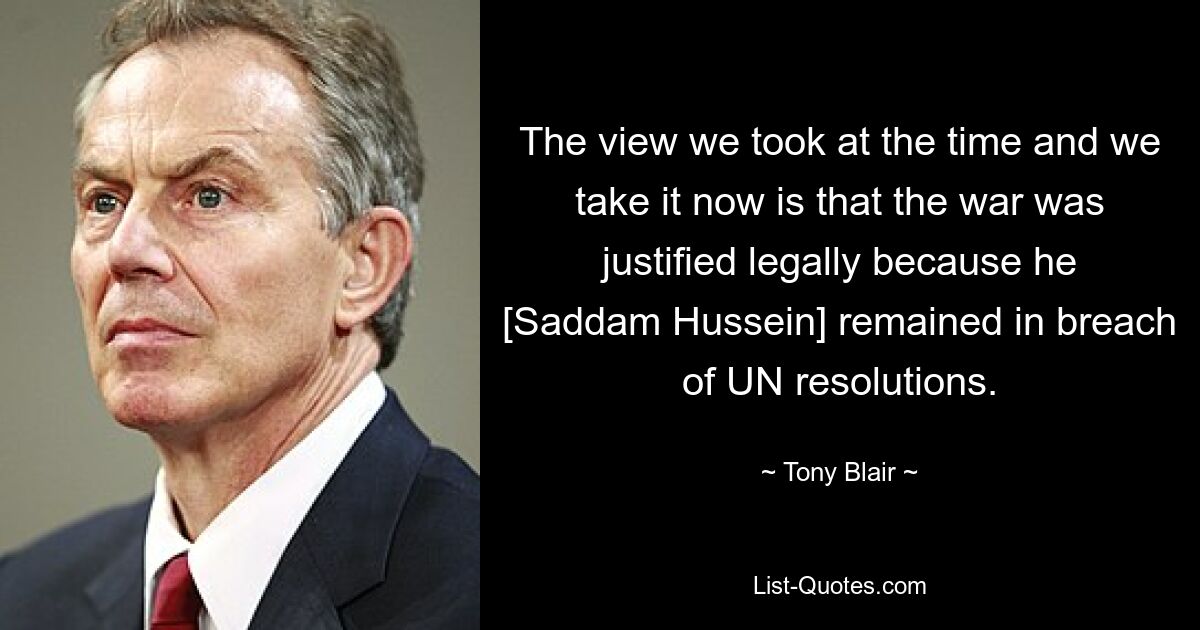 The view we took at the time and we take it now is that the war was justified legally because he [Saddam Hussein] remained in breach of UN resolutions.

~ Tony Blair ~

List-Quotes.com